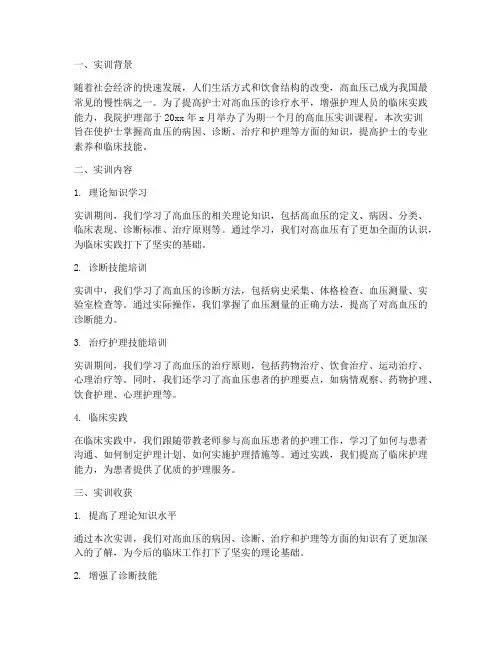 一、实训背景

随着社会经济的快速发展，人们生活方式和饮食结构的改变，高血压已成为我国最常见的慢性病之一。为了提高护士对高血压的诊疗水平，增强护理人员的临床实践能力，我院护理部于20xx年x月举办了为期一个月的高血压实训课程。本次实训旨在使护士掌握高血压的病因、诊断、治疗和护理等方面的知识，提高护士的专业素养和临床技能。

二、实训内容

1. 理论知识学习

实训期间，我们学习了高血压的相关理论知识，包括高血压的定义、病因、分类、临床表现、诊断标准、治疗原则等。通过学习，我们对高血压有了更加全面的认识，为临床实践打下了坚实的基础。

2. 诊断技能培训

实训中，我们学习了高血压的诊断方法，包括病史采集、体格检查、血压测量、实验室检查等。通过实际操作，我们掌握了血压测量的正确方法，提高了对高血压的诊断能力。

3. 治疗护理技能培训

实训期间，我们学习了高血压的治疗原则，包括药物治疗、饮食治疗、运动治疗、心理治疗等。同时，我们还学习了高血压患者的护理要点，如病情观察、药物护理、饮食护理、心理护理等。

4. 临床实践

在临床实践中，我们跟随带教老师参与高血压患者的护理工作，学习了如何与患者沟通、如何制定护理计划、如何实施护理措施等。通过实践，我们提高了临床护理能力，为患者提供了优质的护理服务。

三、实训收获

1. 提高了理论知识水平

通过本次实训，我们对高血压的病因、诊断、治疗和护理等方面的知识有了更加深入的了解，为今后的临床工作打下了坚实的理论基础。

2. 增强了诊断技能